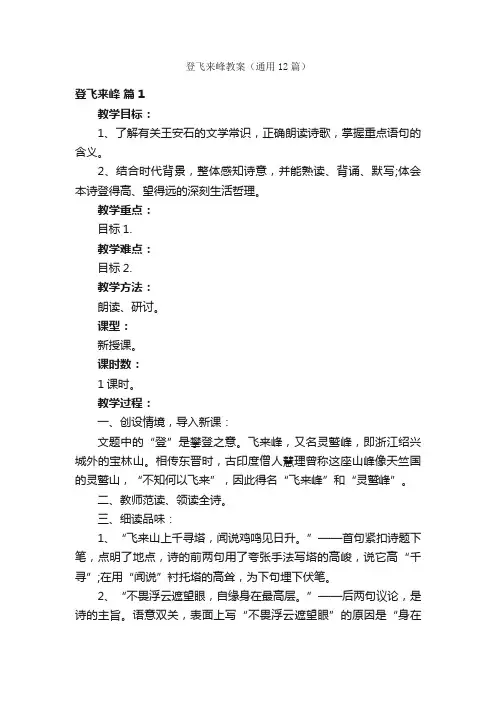 登飞来峰教案（通用12篇）

登飞来峰 篇1

教学目标：

1、了解有关王安石的文学常识，正确朗读诗歌，掌握重点语句的含义。

2、结合时代背景，整体感知诗意，并能熟读、背诵、默写;体会本诗登得高、望得远的深刻生活哲理。

教学重点：

目标1.

教学难点：

目标2.

教学方法：

朗读、研讨。

课型：

新授课。

课时数：

1课时。

教学过程：

一、创设情境，导入新课：

文题中的“登”是攀登之意。飞来峰，又名灵鹫峰，即浙江绍兴城外的宝林山。相传东晋时，古印度僧人慧理曾称这座山峰像天竺国的灵鹫山，“不知何以飞来”，因此得名“飞来峰”和“灵鹫峰”。

二、教师范读、领读全诗。

三、细读品味：

1、“飞来山上千寻塔，闻说鸡鸣见日升。”——首句紧扣诗题下笔，点明了地点，诗的前两句用了夸张手法写塔的高峻，说它高“千寻”;在用“闻说”衬托塔的高耸，为下句埋下伏笔。

2、“不畏浮云遮望眼，自缘身在最高层。”——后两句议论，是诗的主旨。语意双关，表面上写“不畏浮云遮望眼”的原因是“身在